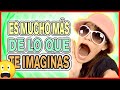 ES MUCHO MÁS
DE LO QUE
TE IMAGINAS